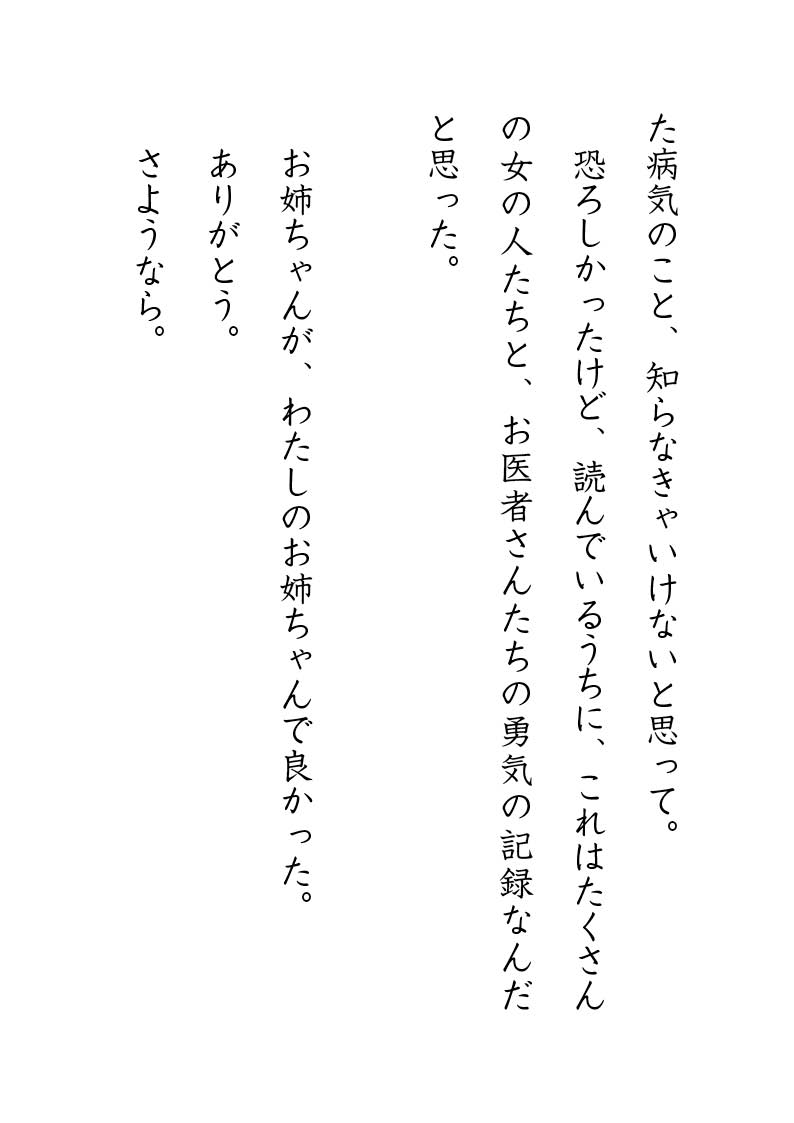 た病気のこと、知らなきゃいけないと思って。

恐ろしかったけど、読んでいるうちに、これはたくさんの女の人たちと、お医者さんたちの勇気の記録なんだと思った。

お姉ちゃんが、わたしのお姉ちゃんで良かった。

ありがとう。

さようなら。